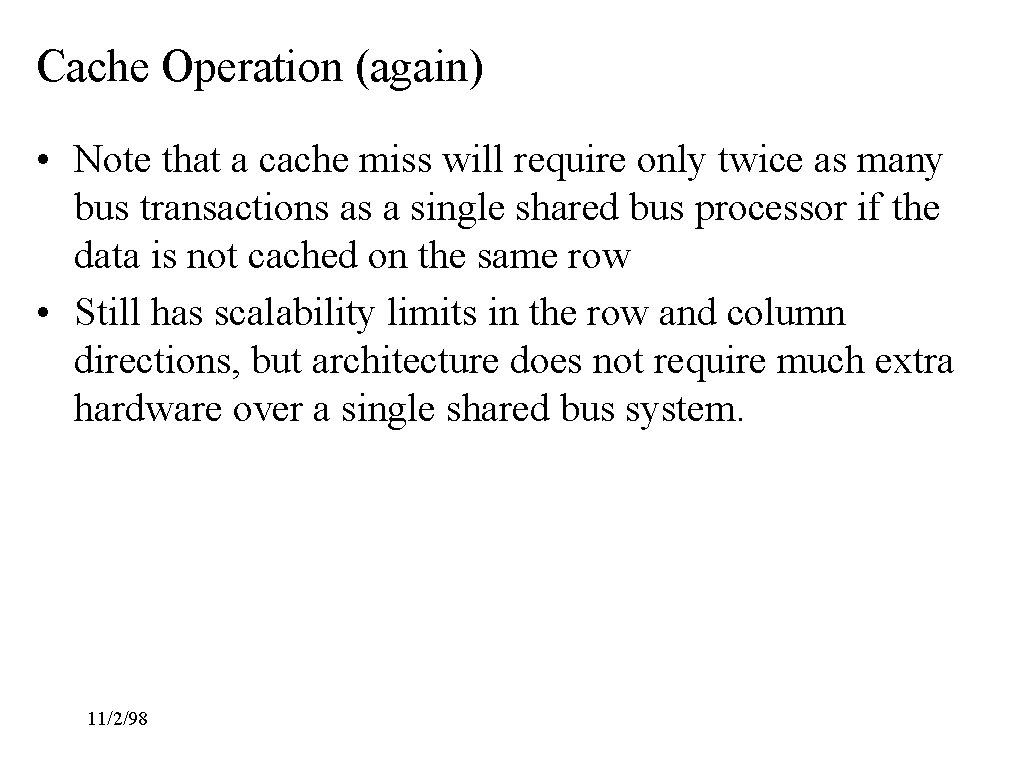 Cache Operation (again)

• Note that a cache miss will require only twice as many bus transactions as a single shared bus processor if the data is not cached on the same row
• Still has scalability limits in the row and column directions, but architecture does not require much extra hardware over a single shared bus system.

11/2/98